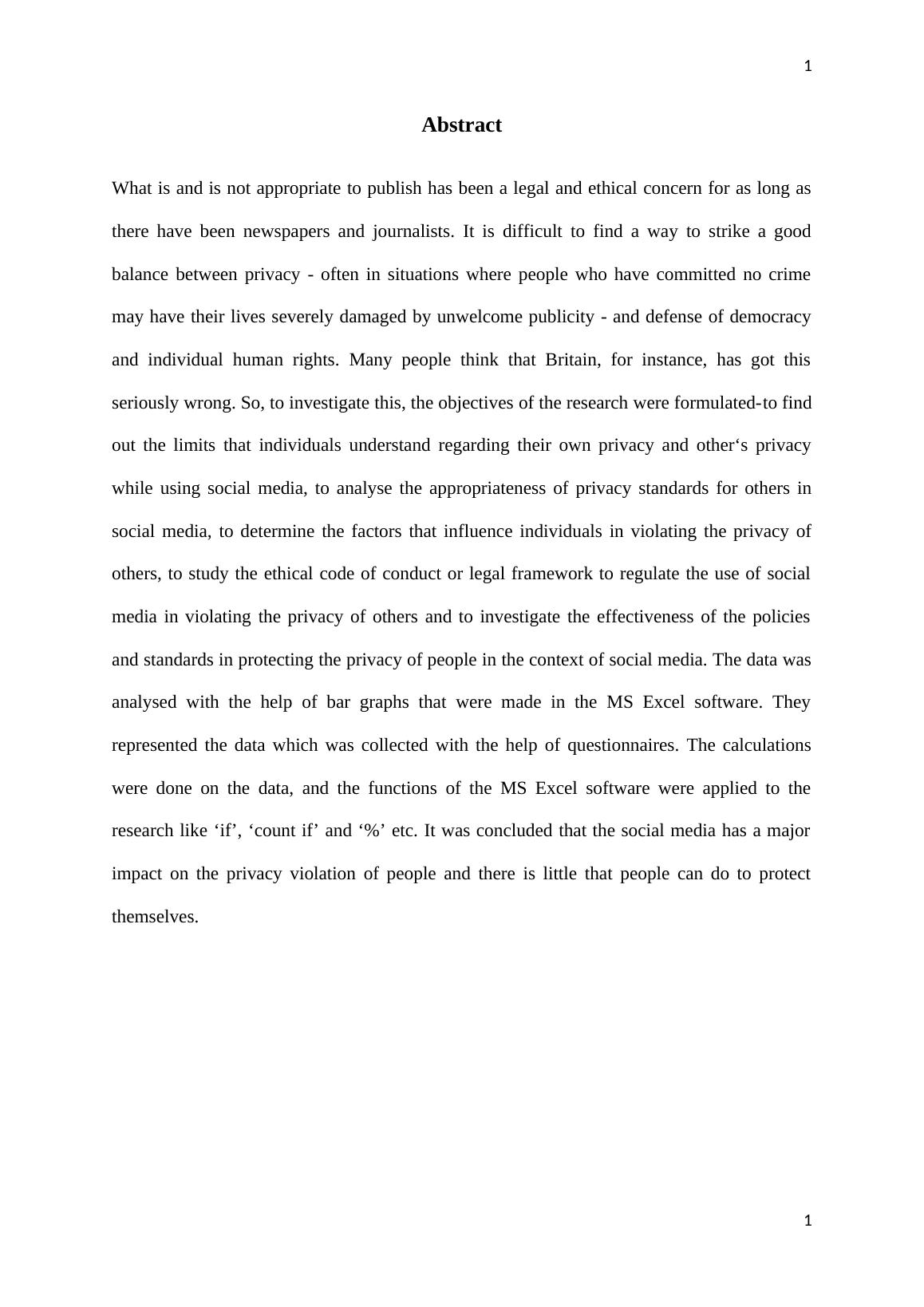 1

Abstract

What is and is not appropriate to publish has been a legal and ethical concern for as long as there have been newspapers and journalists. It is difficult to find a way to strike a good balance between privacy - often in situations where people who have committed no crime may have their lives severely damaged by unwelcome publicity - and defense of democracy and individual human rights. Many people think that Britain, for instance, has got this seriously wrong. So, to investigate this, the objectives of the research were formulated-to find out the limits that individuals understand regarding their own privacy and other‘s privacy while using social media, to analyse the appropriateness of privacy standards for others in social media, to determine the factors that influence individuals in violating the privacy of others, to study the ethical code of conduct or legal framework to regulate the use of social media in violating the privacy of others and to investigate the effectiveness of the policies and standards in protecting the privacy of people in the context of social media. The data was analysed with the help of bar graphs that were made in the MS Excel software. They represented the data which was collected with the help of questionnaires. The calculations were done on the data, and the functions of the MS Excel software were applied to the research like ‘if’, ‘count if’ and ‘%’ etc. It was concluded that the social media has a major impact on the privacy violation of people and there is little that people can do to protect themselves.

1